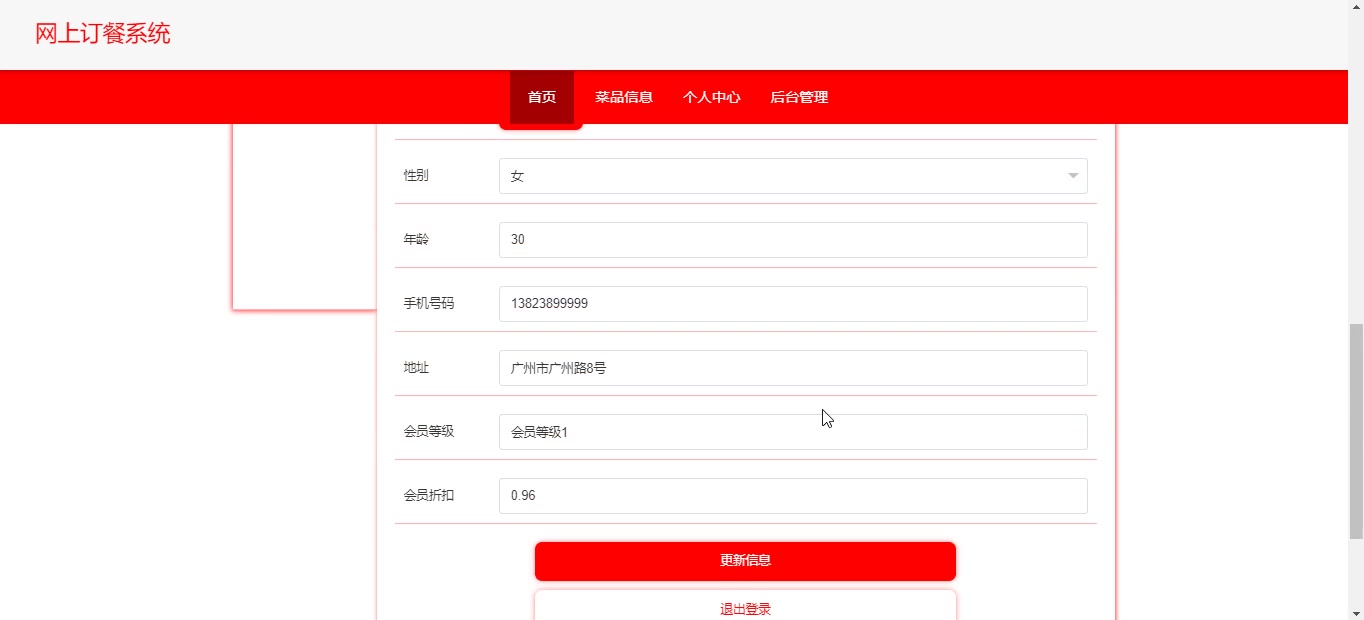 网上订餐系统

首页 菜品信息 个人中心 后台管理

性别 女

年龄 30

手机号码 13823899999

地址 广州市广州路8号

会员等级 会员等级1

会员折扣 0.96

更新信息

退出登录